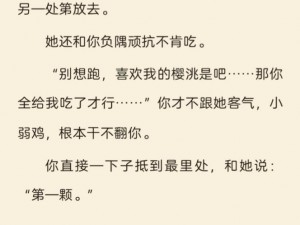 另一处第放去。

她还和你负隅顽抗不肯吃。

“别想跑，喜欢我的樱洮是吧……那你全给我吃了才行……”你才不跟她客气，小弱鸡，根本干不翻你。

你直接一下子抵到最里处，和她说：“第一颗。”